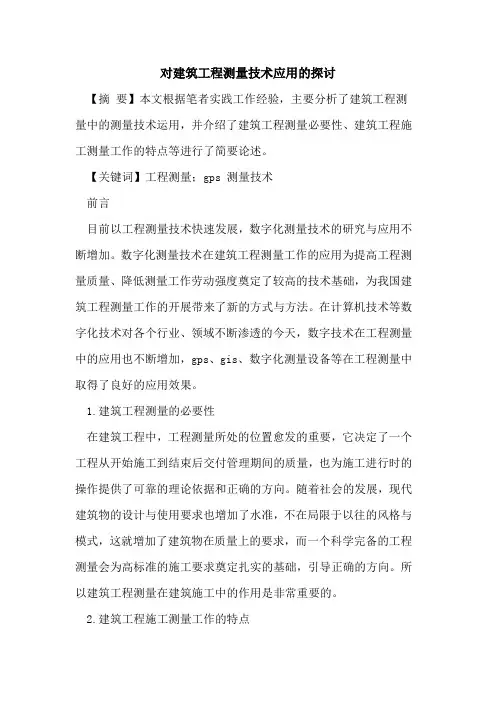 对建筑工程测量技术应用的探讨

【摘 要】本文根据笔者实践工作经验，主要分析了建筑工程测量中的测量技术运用，并介绍了建筑工程测量必要性、建筑工程施工测量工作的特点等进行了简要论述。

【关键词】工程测量；gps 测量技术

前言

目前以工程测量技术快速发展，数字化测量技术的研究与应用不断增加。数字化测量技术在建筑工程测量工作的应用为提高工程测量质量、降低测量工作劳动强度奠定了较高的技术基础，为我国建筑工程测量工作的开展带来了新的方式与方法。在计算机技术等数字化技术对各个行业、领域不断渗透的今天，数字技术在工程测量中的应用也不断增加，gps、gis、数字化测量设备等在工程测量中取得了良好的应用效果。

1.建筑工程测量的必要性

在建筑工程中，工程测量所处的位置愈发的重要，它决定了一个工程从开始施工到结束后交付管理期间的质量，也为施工进行时的操作提供了可靠的理论依据和正确的方向。随着社会的发展，现代建筑物的设计与使用要求也增加了水准，不在局限于以往的风格与模式，这就增加了建筑物在质量上的要求，而一个科学完备的工程测量会为高标准的施工要求奠定扎实的基础，引导正确的方向。所以建筑工程测量在建筑施工中的作用是非常重要的。

2.建筑工程施工测量工作的特点